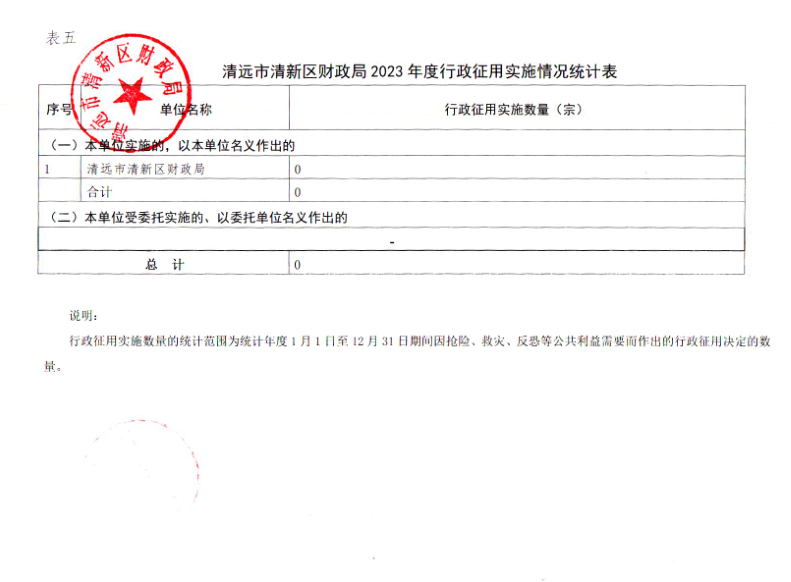 表五

清远市清新区财政局

清远市清新区财政局 2023 年度行政征用实施情况统计表

| 序号 | 单位名称 | 行政征用实施数量（宗） |
|---|---|---|
| （一）本单位实施的，以本单位名义作出的 | | |
| 1 | 清远市清新区财政局 | 0 |
| | 合计 | 0 |
| （二）本单位受委托实施的、以委托单位名义作出的 | | |
| - | | |
| 总　计 | | 0 |

说明：

行政征用实施数量的统计范围为统计年度 1 月 1 日至 12 月 31 日期间因抢险、救灾、反恐等公共利益需要而作出的行政征用决定的数量。